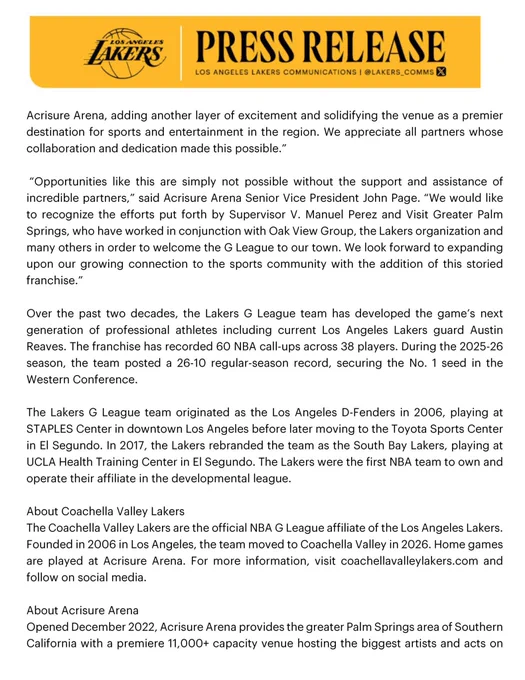 LOS ANGELES LAKERS

PRESS RELEASE
LOS ANGELES LAKERS COMMUNICATIONS | @LAKERS_COMMS

Acrisure Arena, adding another layer of excitement and solidifying the venue as a premier destination for sports and entertainment in the region. We appreciate all partners whose collaboration and dedication made this possible."

"Opportunities like this are simply not possible without the support and assistance of incredible partners," said Acrisure Arena Senior Vice President John Page. "We would like to recognize the efforts put forth by Supervisor V. Manuel Perez and Visit Greater Palm Springs, who have worked in conjunction with Oak View Group, the Lakers organization and many others in order to welcome the G League to our town. We look forward to expanding upon our growing connection to the sports community with the addition of this storied franchise."

Over the past two decades, the Lakers G League team has developed the game's next generation of professional athletes including current Los Angeles Lakers guard Austin Reaves. The franchise has recorded 60 NBA call-ups across 38 players. During the 2025-26 season, the team posted a 26-10 regular-season record, securing the No. 1 seed in the Western Conference.

The Lakers G League team originated as the Los Angeles D-Fenders in 2006, playing at STAPLES Center in downtown Los Angeles before later moving to the Toyota Sports Center in El Segundo. In 2017, the Lakers rebranded the team as the South Bay Lakers, playing at UCLA Health Training Center in El Segundo. The Lakers were the first NBA team to own and operate their affiliate in the developmental league.

About Coachella Valley Lakers
The Coachella Valley Lakers are the official NBA G League affiliate of the Los Angeles Lakers. Founded in 2006 in Los Angeles, the team moved to Coachella Valley in 2026. Home games are played at Acrisure Arena. For more information, visit coachellavalleylakers.com and follow on social media.

About Acrisure Arena
Opened December 2022, Acrisure Arena provides the greater Palm Springs area of Southern California with a premiere 11,000+ capacity venue hosting the biggest artists and acts on